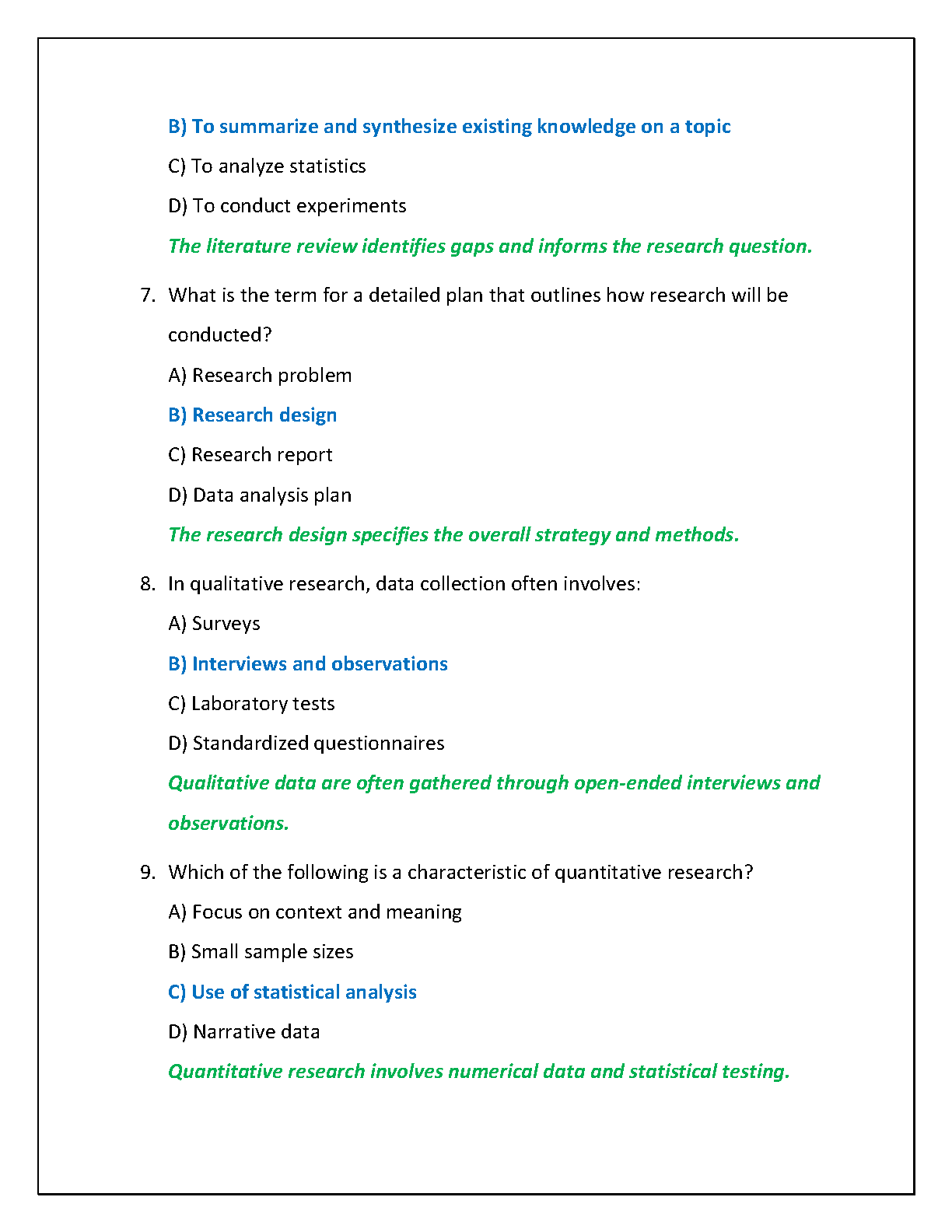 B) To summarize and synthesize existing knowledge on a topic

C) To analyze statistics

D) To conduct experiments

The literature review identifies gaps and informs the research question.

7. What is the term for a detailed plan that outlines how research will be conducted?

A) Research problem

B) Research design

C) Research report

D) Data analysis plan

The research design specifies the overall strategy and methods.

8. In qualitative research, data collection often involves:

A) Surveys

B) Interviews and observations

C) Laboratory tests

D) Standardized questionnaires

Qualitative data are often gathered through open-ended interviews and observations.

9. Which of the following is a characteristic of quantitative research?

A) Focus on context and meaning

B) Small sample sizes

C) Use of statistical analysis

D) Narrative data

Quantitative research involves numerical data and statistical testing.